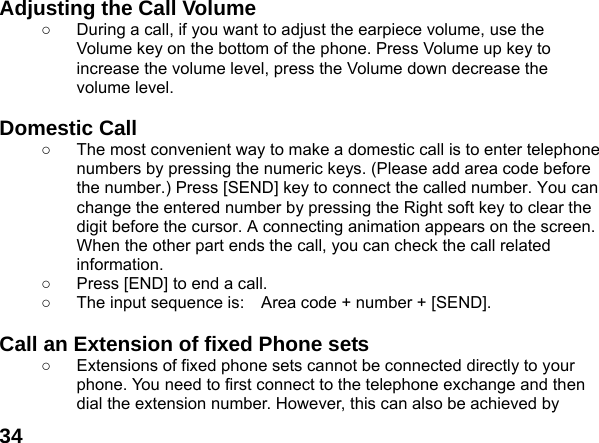 Adjusting the Call Volume

○ During a call, if you want to adjust the earpiece volume, use the Volume key on the bottom of the phone. Press Volume up key to increase the volume level, press the Volume down decrease the volume level.

Domestic Call

○ The most convenient way to make a domestic call is to enter telephone numbers by pressing the numeric keys. (Please add area code before the number.) Press [SEND] key to connect the called number. You can change the entered number by pressing the Right soft key to clear the digit before the cursor. A connecting animation appears on the screen. When the other part ends the call, you can check the call related information.

○ Press [END] to end a call.

○ The input sequence is: Area code + number + [SEND].

Call an Extension of fixed Phone sets

○ Extensions of fixed phone sets cannot be connected directly to your phone. You need to first connect to the telephone exchange and then dial the extension number. However, this can also be achieved by

34